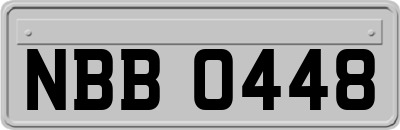 NBB 0448